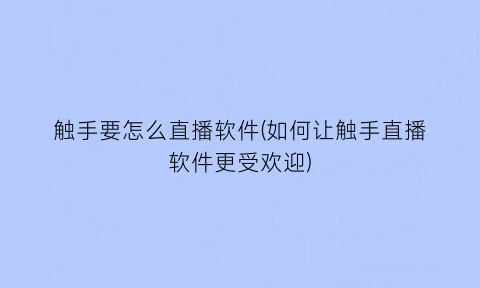 触手要怎么直播软件(如何让触手直播软件更受欢迎)